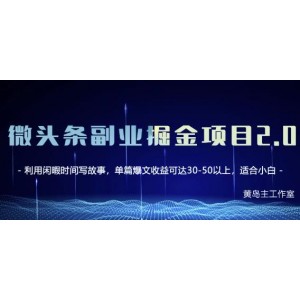 微头条副业掘金项目2.0

- 利用闲暇时间写故事，单篇爆文收益可达30-50以上，适合小白 -

黄岛主工作室